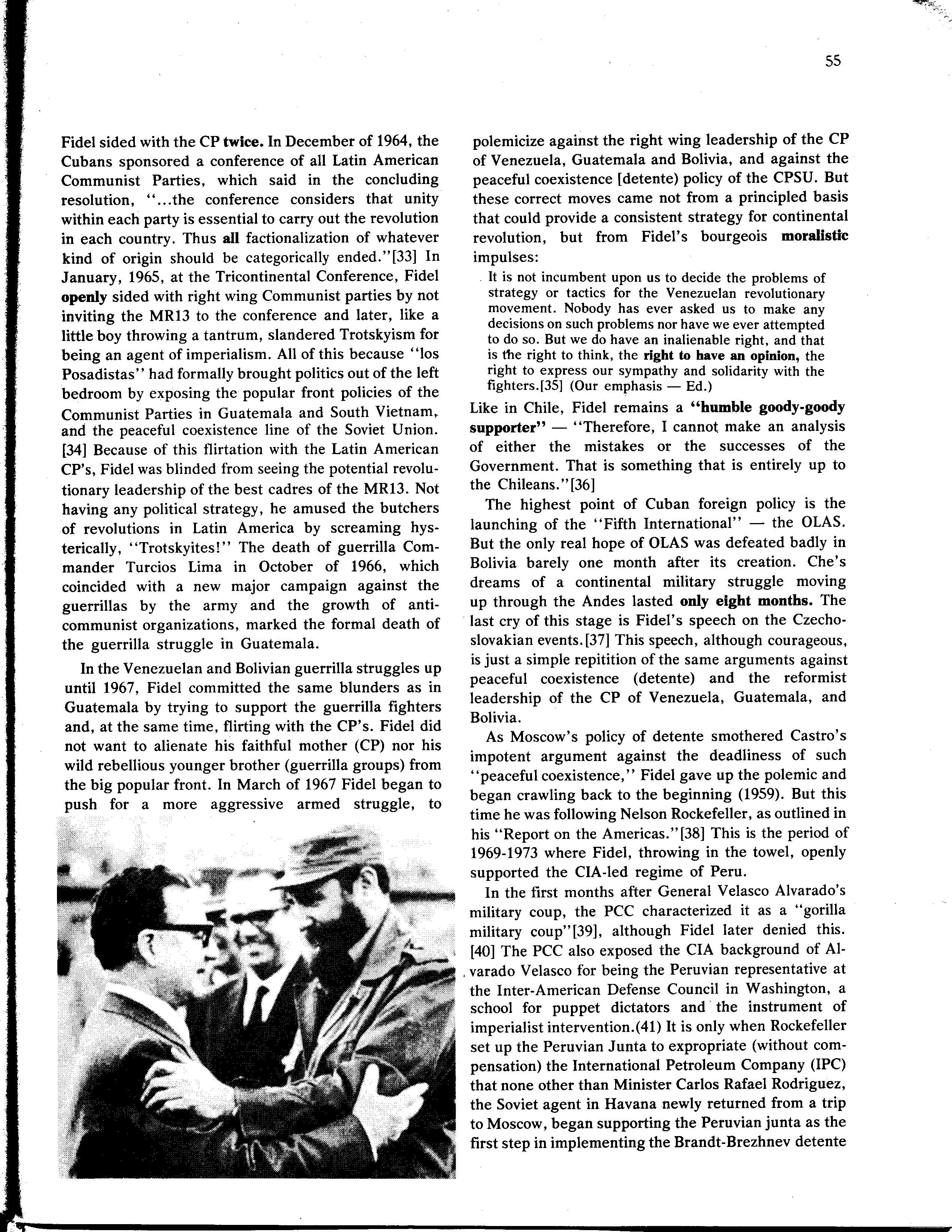 55

Fidel sided with the CP twice. In December of 1964, the Cubans sponsored a conference of all Latin American Communist Parties, which said in the concluding resolution, "...the conference considers that unity within each party is essential to carry out the revolution in each country. Thus all factionalization of whatever kind of origin should be categorically ended."[33] In January, 1965, at the Tricontinental Conference, Fidel openly sided with right wing Communist parties by not inviting the MR13 to the conference and later, like a little boy throwing a tantrum, slandered Trotskyism for being an agent of imperialism. All of this because "los Posadistas" had formally brought politics out of the left bedroom by exposing the popular front policies of the Communist Parties in Guatemala and South Vietnam, and the peaceful coexistence line of the Soviet Union. [34] Because of this flirtation with the Latin American CP's, Fidel was blinded from seeing the potential revolutionary leadership of the best cadres of the MR13. Not having any political strategy, he amused the butchers of revolutions in Latin America by screaming hysterically, "Trotskyites!" The death of guerrilla Commander Turcios Lima in October of 1966, which coincided with a new major campaign against the guerrillas by the army and the growth of anti-communist organizations, marked the formal death of the guerrilla struggle in Guatemala.

In the Venezuelan and Bolivian guerrilla struggles up until 1967, Fidel committed the same blunders as in Guatemala by trying to support the guerrilla fighters and, at the same time, flirting with the CP's. Fidel did not want to alienate his faithful mother (CP) nor his wild rebellious younger brother (guerrilla groups) from the big popular front. In March of 1967 Fidel began to push for a more aggressive armed struggle, to polemicize against the right wing leadership of the CP of Venezuela, Guatemala and Bolivia, and against the peaceful coexistence [detente) policy of the CPSU. But these correct moves came not from a principled basis that could provide a consistent strategy for continental revolution, but from Fidel's bourgeois moralistic impulses:

It is not incumbent upon us to decide the problems of strategy or tactics for the Venezuelan revolutionary movement. Nobody has ever asked us to make any decisions on such problems nor have we ever attempted to do so. But we do have an inalienable right, and that is the right to think, the right to have an opinion, the right to express our sympathy and solidarity with the fighters.[35] (Our emphasis — Ed.)

Like in Chile, Fidel remains a "humble goody-goody supporter" — "Therefore, I cannot make an analysis of either the mistakes or the successes of the Government. That is something that is entirely up to the Chileans."[36]

The highest point of Cuban foreign policy is the launching of the "Fifth International" — the OLAS. But the only real hope of OLAS was defeated badly in Bolivia barely one month after its creation. Che's dreams of a continental military struggle moving up through the Andes lasted only eight months. The last cry of this stage is Fidel's speech on the Czechoslovakian events.[37] This speech, although courageous, is just a simple repitition of the same arguments against peaceful coexistence (detente) and the reformist leadership of the CP of Venezuela, Guatemala, and Bolivia.

As Moscow's policy of detente smothered Castro's impotent argument against the deadliness of such "peaceful coexistence," Fidel gave up the polemic and began crawling back to the beginning (1959). But this time he was following Nelson Rockefeller, as outlined in his "Report on the Americas."[38] This is the period of 1969-1973 where Fidel, throwing in the towel, openly supported the CIA-led regime of Peru.

In the first months after General Velasco Alvarado's military coup, the PCC characterized it as a "gorilla military coup"[39], although Fidel later denied this. [40] The PCC also exposed the CIA background of Alvarado Velasco for being the Peruvian representative at the Inter-American Defense Council in Washington, a school for puppet dictators and the instrument of imperialist intervention.(41) It is only when Rockefeller set up the Peruvian Junta to expropriate (without compensation) the International Petroleum Company (IPC) that none other than Minister Carlos Rafael Rodriguez, the Soviet agent in Havana newly returned from a trip to Moscow, began supporting the Peruvian junta as the first step in implementing the Brandt-Brezhnev detente